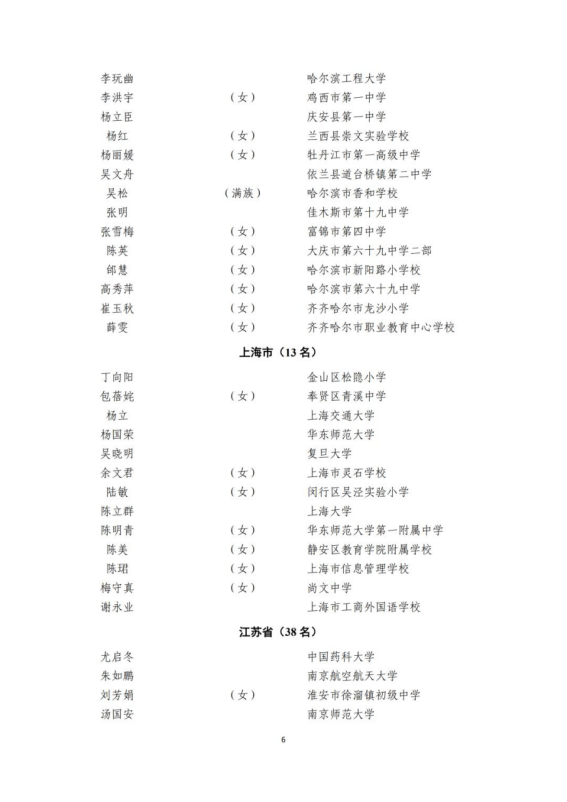 | | | |
|---|---|---|
| 李玩幽 | | 哈尔滨工程大学 |
| 李洪宇 | （女） | 鸡西市第一中学 |
| 杨立臣 | | 庆安县第一中学 |
| 杨红 | （女） | 兰西县崇文实验学校 |
| 杨丽媛 | （女） | 牡丹江市第一高级中学 |
| 吴文舟 | | 依兰县道台桥镇第二中学 |
| 吴松 | （满族） | 哈尔滨市香和学校 |
| 张明 | | 佳木斯市第十九中学 |
| 张雪梅 | （女） | 富锦市第四中学 |
| 陈英 | （女） | 大庆市第六十九中学二部 |
| 郎慧 | （女） | 哈尔滨市新阳路小学校 |
| 高秀萍 | （女） | 哈尔滨市第六十九中学 |
| 崔玉秋 | （女） | 齐齐哈尔市龙沙小学 |
| 薛雯 | （女） | 齐齐哈尔市职业教育中心学校 |

上海市（13 名）

| | | |
|---|---|---|
| 丁向阳 | | 金山区松隐小学 |
| 包蓓姹 | （女） | 奉贤区青溪中学 |
| 杨立 | | 上海交通大学 |
| 杨国荣 | | 华东师范大学 |
| 吴晓明 | | 复旦大学 |
| 余文君 | （女） | 上海市灵石学校 |
| 陆敏 | （女） | 闵行区吴泾实验小学 |
| 陈立群 | | 上海大学 |
| 陈明青 | （女） | 华东师范大学第一附属中学 |
| 陈美 | （女） | 静安区教育学院附属学校 |
| 陈珺 | （女） | 上海市信息管理学校 |
| 梅守真 | （女） | 尚文中学 |
| 谢永业 | | 上海市工商外国语学校 |

江苏省（38 名）

| | | |
|---|---|---|
| 尤启冬 | | 中国药科大学 |
| 朱如鹏 | | 南京航空航天大学 |
| 刘芳娟 | （女） | 淮安市徐溜镇初级中学 |
| 汤国安 | | 南京师范大学 |

6